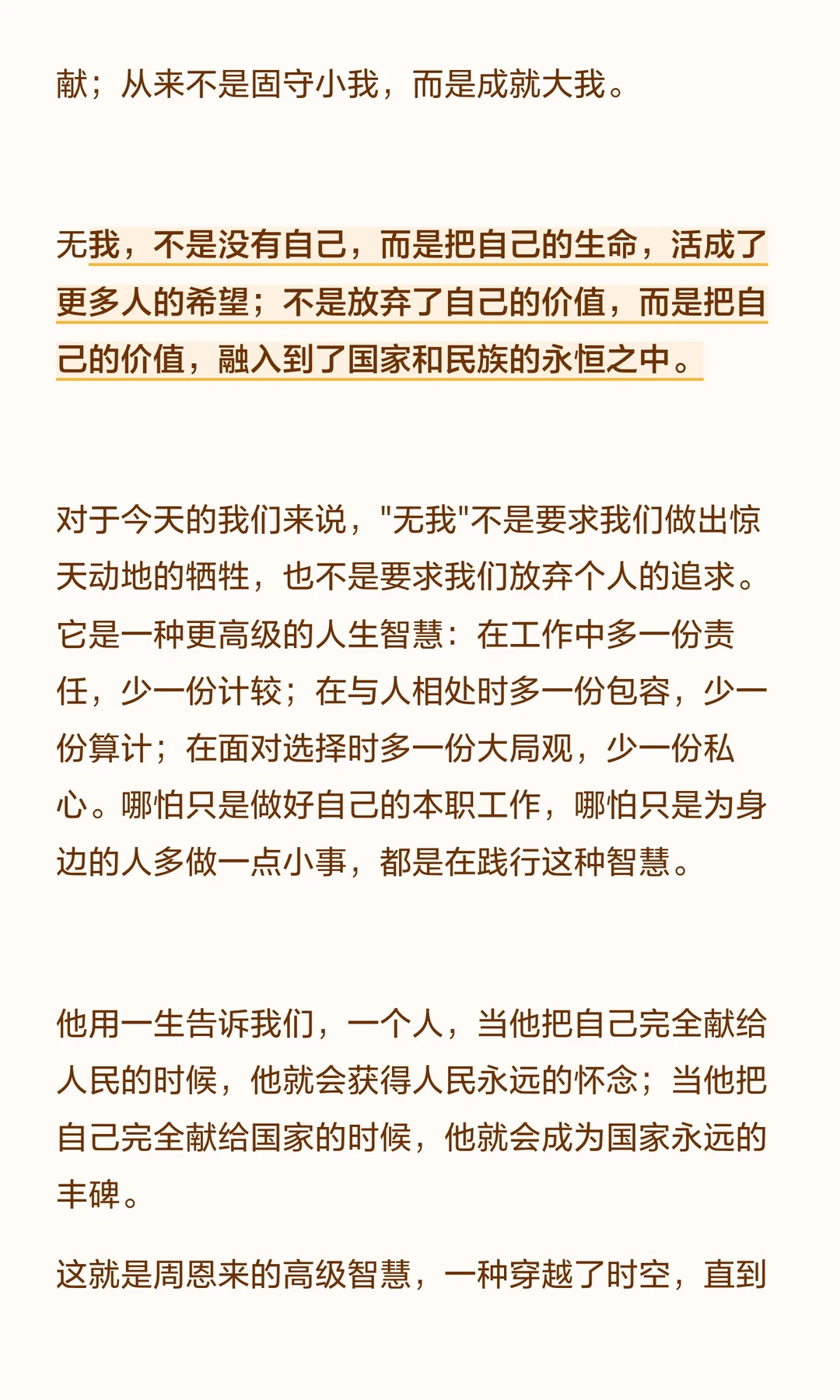 献；从来不是固守小我，而是成就大我。

无我，不是没有自己，而是把自己的生命，活成了更多人的希望；不是放弃了自己的价值，而是把自己的价值，融入到了国家和民族的永恒之中。

对于今天的我们来说，"无我"不是要求我们做出惊天动地的牺牲，也不是要求我们放弃个人的追求。它是一种更高级的人生智慧：在工作中多一份责任，少一份计较；在与人相处时多一份包容，少一份算计；在面对选择时多一份大局观，少一份私心。哪怕只是做好自己的本职工作，哪怕只是为身边的人多做一点小事，都是在践行这种智慧。

他用一生告诉我们，一个人，当他把自己完全献给人民的时候，他就会获得人民永远的怀念；当他把自己完全献给国家的时候，他就会成为国家永远的丰碑。

这就是周恩来的高级智慧，一种穿越了时空，直到